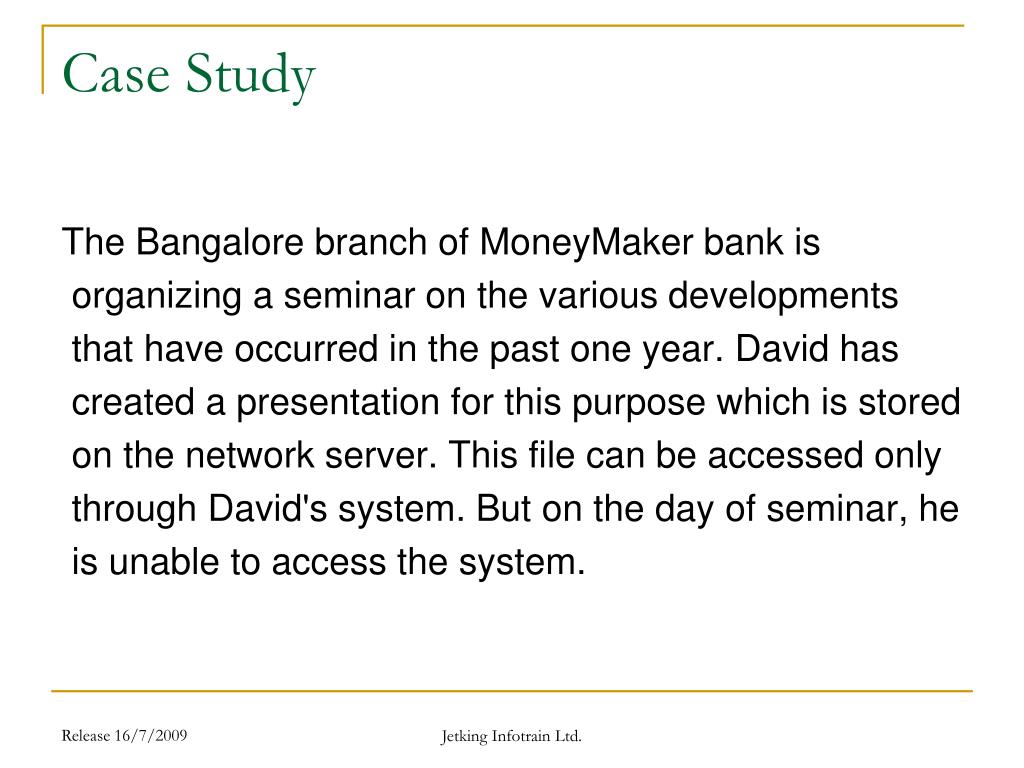 Case Study

The Bangalore branch of MoneyMaker bank is organizing a seminar on the various developments that have occurred in the past one year. David has created a presentation for this purpose which is stored on the network server. This file can be accessed only through David's system. But on the day of seminar, he is unable to access the system.

Release 16/7/2009

Jetking Infotrain Ltd.